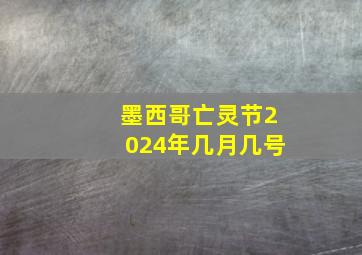 墨西哥亡灵节2024年几月几号